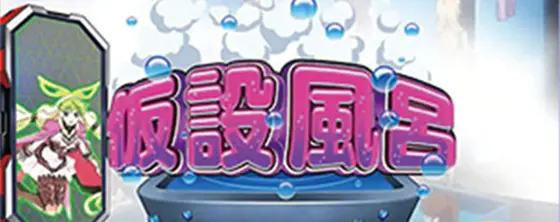 仮設風呂